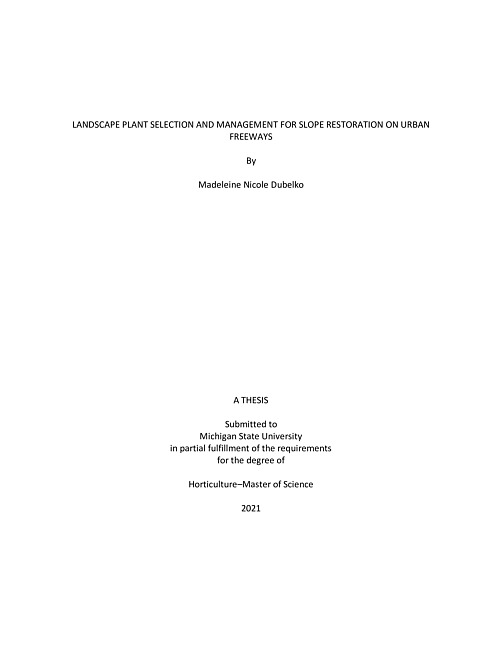 LANDSCAPE PLANT SELECTION AND MANAGEMENT FOR SLOPE RESTORATION ON URBAN FREEWAYS

By

Madeleine Nicole Dubelko

A THESIS

Submitted to
Michigan State University
in partial fulfillment of the requirements
for the degree of

Horticulture–Master of Science

2021